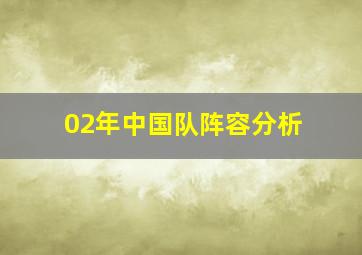 02年中国队阵容分析